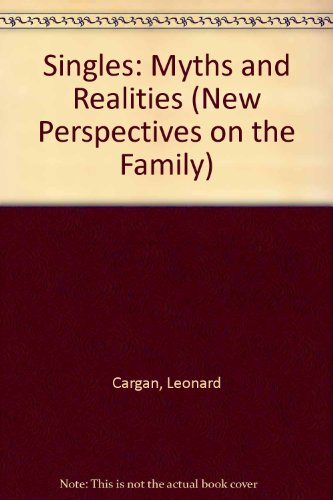 Singles: Myths and Realities (New Perspectives on the Family)

Cargan, Leonard

Note: This is not the actual book cover